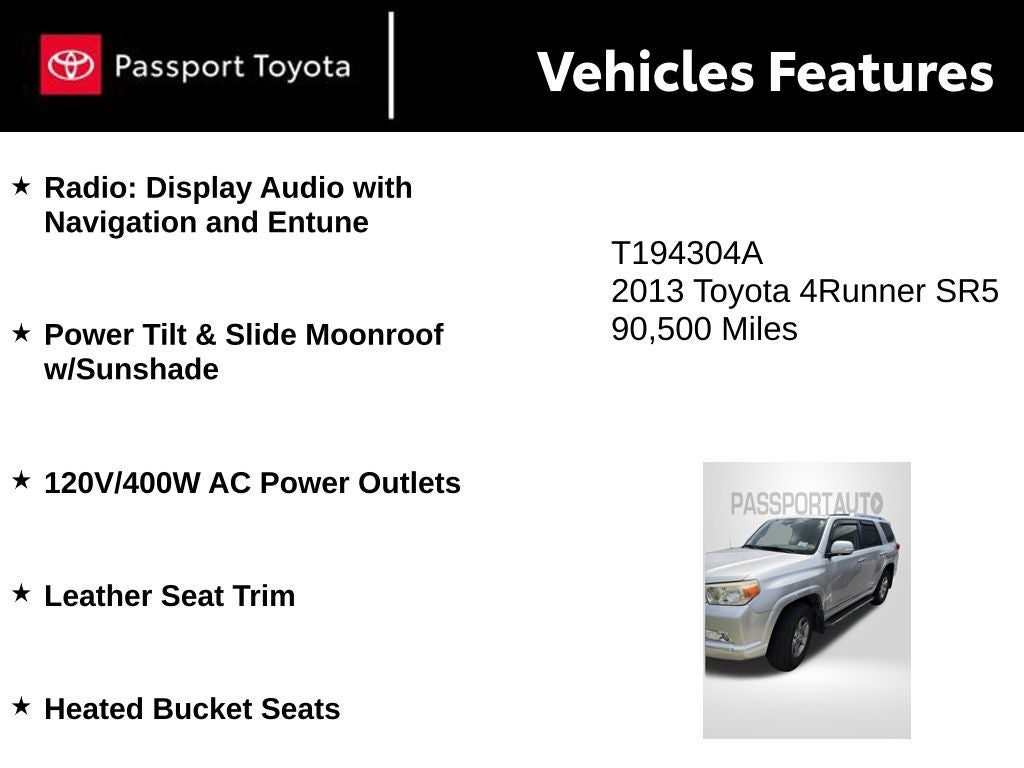 Passport Toyota

Vehicles Features

★ Radio: Display Audio with Navigation and Entune

★ Power Tilt & Slide Moonroof w/Sunshade

★ 120V/400W AC Power Outlets

★ Leather Seat Trim

★ Heated Bucket Seats

T194304A
2013 Toyota 4Runner SR5
90,500 Miles

PASSPORTAUTO